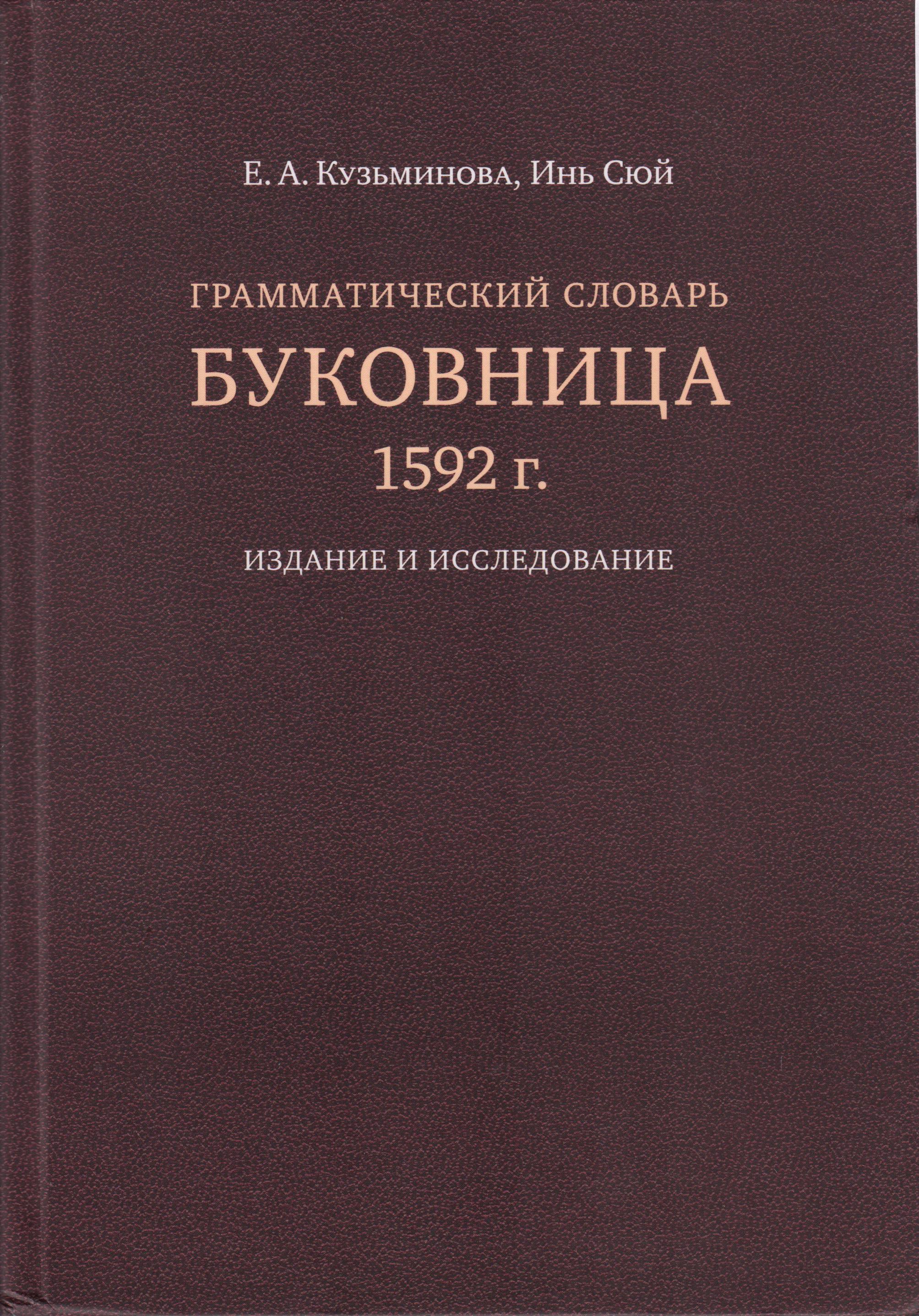 Е. А. Кузьминова, Инь Сюй

ГРАММАТИЧЕСКИЙ СЛОВАРЬ

БУКОВНИЦА

1592 г.

ИЗДАНИЕ И ИССЛЕДОВАНИЕ